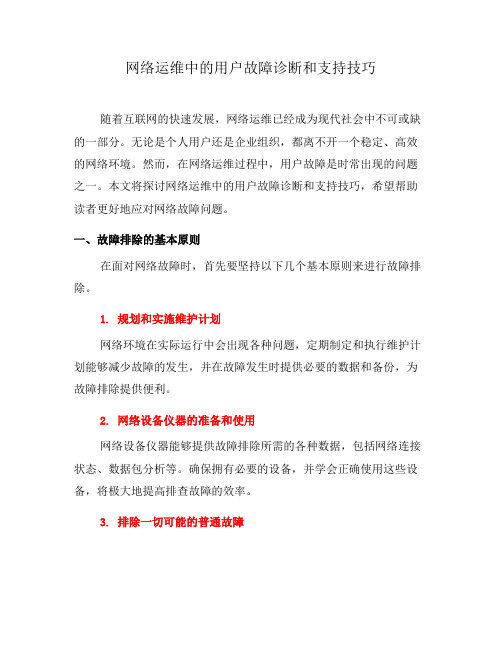 网络运维中的用户故障诊断和支持技巧

随着互联网的快速发展，网络运维已经成为现代社会中不可或缺的一部分。无论是个人用户还是企业组织，都离不开一个稳定、高效的网络环境。然而，在网络运维过程中，用户故障是时常出现的问题之一。本文将探讨网络运维中的用户故障诊断和支持技巧，希望帮助读者更好地应对网络故障问题。

一、故障排除的基本原则

在面对网络故障时，首先要坚持以下几个基本原则来进行故障排除。

1. 规划和实施维护计划

网络环境在实际运行中会出现各种问题，定期制定和执行维护计划能够减少故障的发生，并在故障发生时提供必要的数据和备份，为故障排除提供便利。

2. 网络设备仪器的准备和使用

网络设备仪器能够提供故障排除所需的各种数据，包括网络连接状态、数据包分析等。确保拥有必要的设备，并学会正确使用这些设备，将极大地提高排查故障的效率。

3. 排除一切可能的普通故障